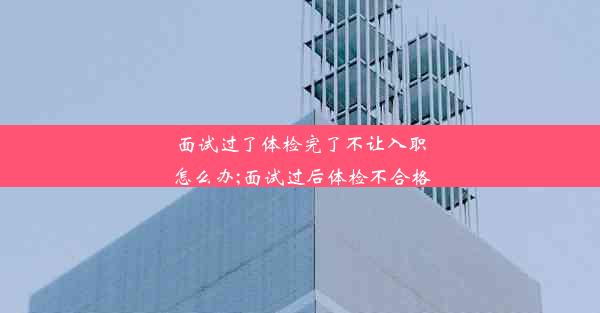 面试过了体检完了不让入职怎么办;面试过后体检不合格